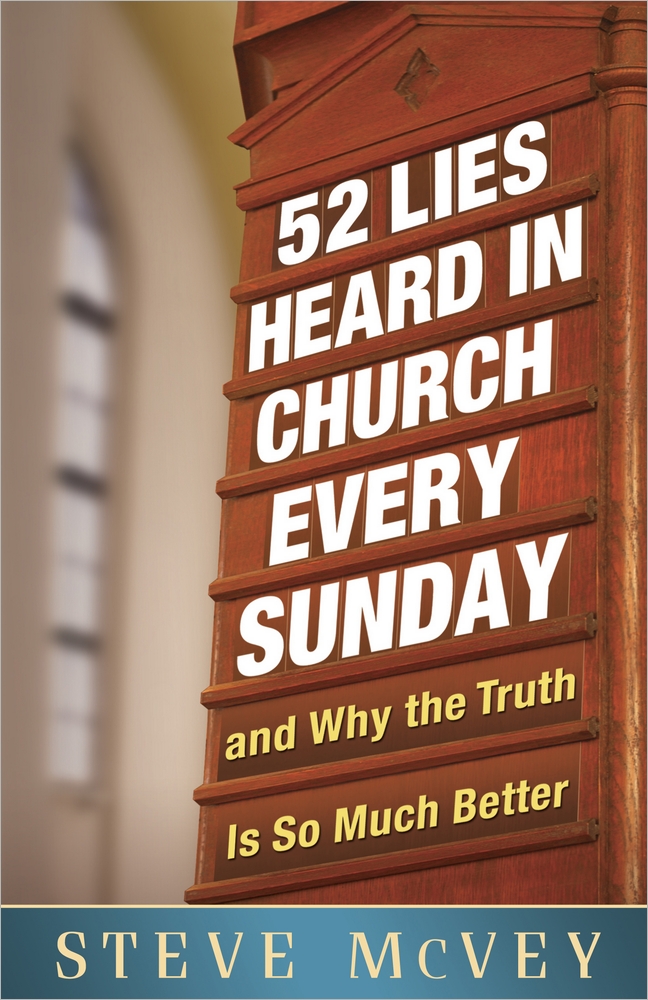 52 LIES HEARD IN CHURCH EVERY SUNDAY

and Why the Truth Is So Much Better

STEVE McVEY